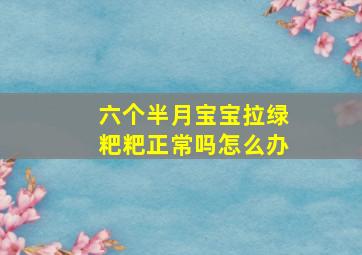 六个半月宝宝拉绿粑粑正常吗怎么办